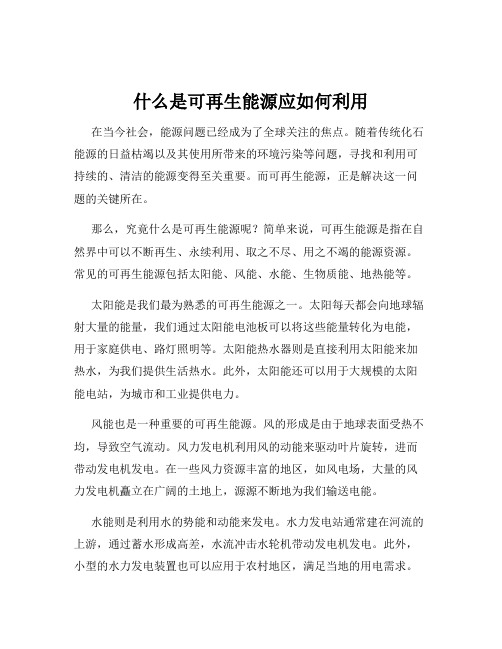 什么是可再生能源应如何利用

在当今社会，能源问题已经成为了全球关注的焦点。随着传统化石能源的日益枯竭以及其使用所带来的环境污染等问题，寻找和利用可持续的、清洁的能源变得至关重要。而可再生能源，正是解决这一问题的关键所在。

那么，究竟什么是可再生能源呢？简单来说，可再生能源是指在自然界中可以不断再生、永续利用、取之不尽、用之不竭的能源资源。常见的可再生能源包括太阳能、风能、水能、生物质能、地热能等。

太阳能是我们最为熟悉的可再生能源之一。太阳每天都会向地球辐射大量的能量，我们通过太阳能电池板可以将这些能量转化为电能，用于家庭供电、路灯照明等。太阳能热水器则是直接利用太阳能来加热水，为我们提供生活热水。此外，太阳能还可以用于大规模的太阳能电站，为城市和工业提供电力。

风能也是一种重要的可再生能源。风的形成是由于地球表面受热不均，导致空气流动。风力发电机利用风的动能来驱动叶片旋转，进而带动发电机发电。在一些风力资源丰富的地区，如风电场，大量的风力发电机矗立在广阔的土地上，源源不断地为我们输送电能。

水能则是利用水的势能和动能来发电。水力发电站通常建在河流的上游，通过蓄水形成高差，水流冲击水轮机带动发电机发电。此外，小型的水力发电装置也可以应用于农村地区，满足当地的用电需求。